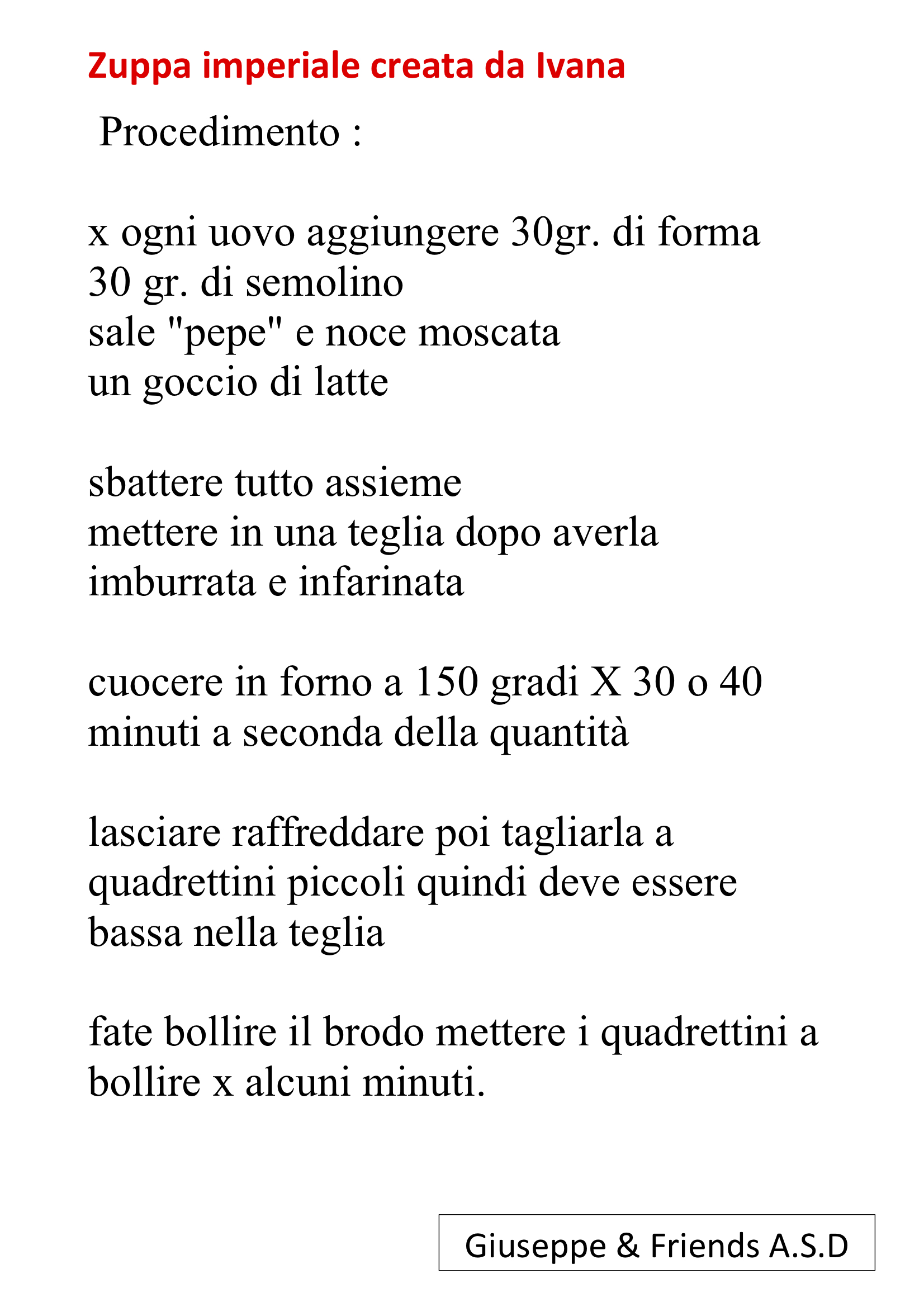 Zuppa imperiale creata da Ivana

Procedimento :

x ogni uovo aggiungere 30gr. di forma
30 gr. di semolino
sale "pepe" e noce moscata
un goccio di latte

sbattere tutto assieme
mettere in una teglia dopo averla imburrata e infarinata

cuocere in forno a 150 gradi X 30 o 40 minuti a seconda della quantità

lasciare raffreddare poi tagliarla a quadrettini piccoli quindi deve essere bassa nella teglia

fate bollire il brodo mettere i quadrettini a bollire x alcuni minuti.

Giuseppe & Friends A.S.D